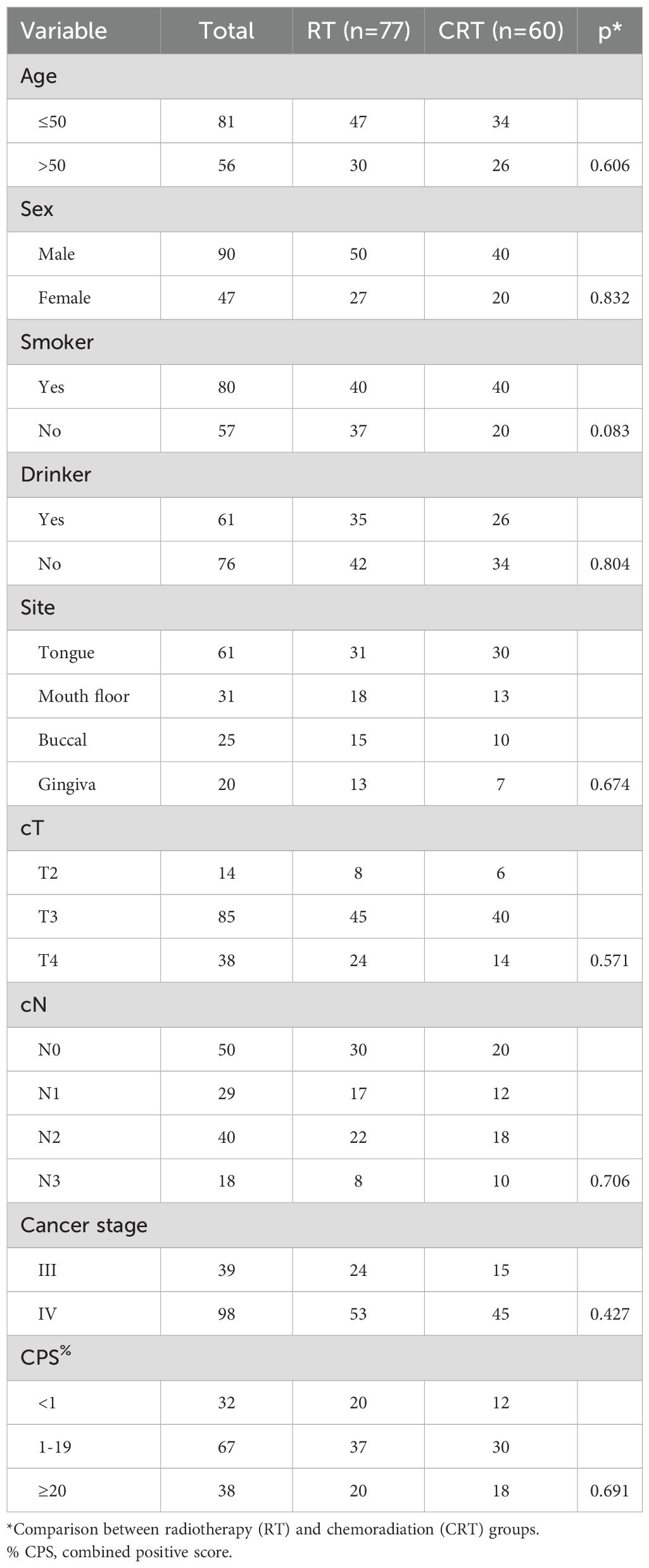 | Variable | Total | RT (n=77) | CRT (n=60) | p* |
|---|---|---|---|---|
| Age | | | | |
| ≤50 | 81 | 47 | 34 | |
| >50 | 56 | 30 | 26 | 0.606 |
| Sex | | | | |
| Male | 90 | 50 | 40 | |
| Female | 47 | 27 | 20 | 0.832 |
| Smoker | | | | |
| Yes | 80 | 40 | 40 | |
| No | 57 | 37 | 20 | 0.083 |
| Drinker | | | | |
| Yes | 61 | 35 | 26 | |
| No | 76 | 42 | 34 | 0.804 |
| Site | | | | |
| Tongue | 61 | 31 | 30 | |
| Mouth floor | 31 | 18 | 13 | |
| Buccal | 25 | 15 | 10 | |
| Gingiva | 20 | 13 | 7 | 0.674 |
| cT | | | | |
| T2 | 14 | 8 | 6 | |
| T3 | 85 | 45 | 40 | |
| T4 | 38 | 24 | 14 | 0.571 |
| cN | | | | |
| N0 | 50 | 30 | 20 | |
| N1 | 29 | 17 | 12 | |
| N2 | 40 | 22 | 18 | |
| N3 | 18 | 8 | 10 | 0.706 |
| Cancer stage | | | | |
| III | 39 | 24 | 15 | |
| IV | 98 | 53 | 45 | 0.427 |
| CPS$^{\%}$ | | | | |
| <1 | 32 | 20 | 12 | |
| 1-19 | 67 | 37 | 30 | |
| ≥20 | 38 | 20 | 18 | 0.691 |

*Comparison between radiotherapy (RT) and chemoradiation (CRT) groups.
% CPS, combined positive score.